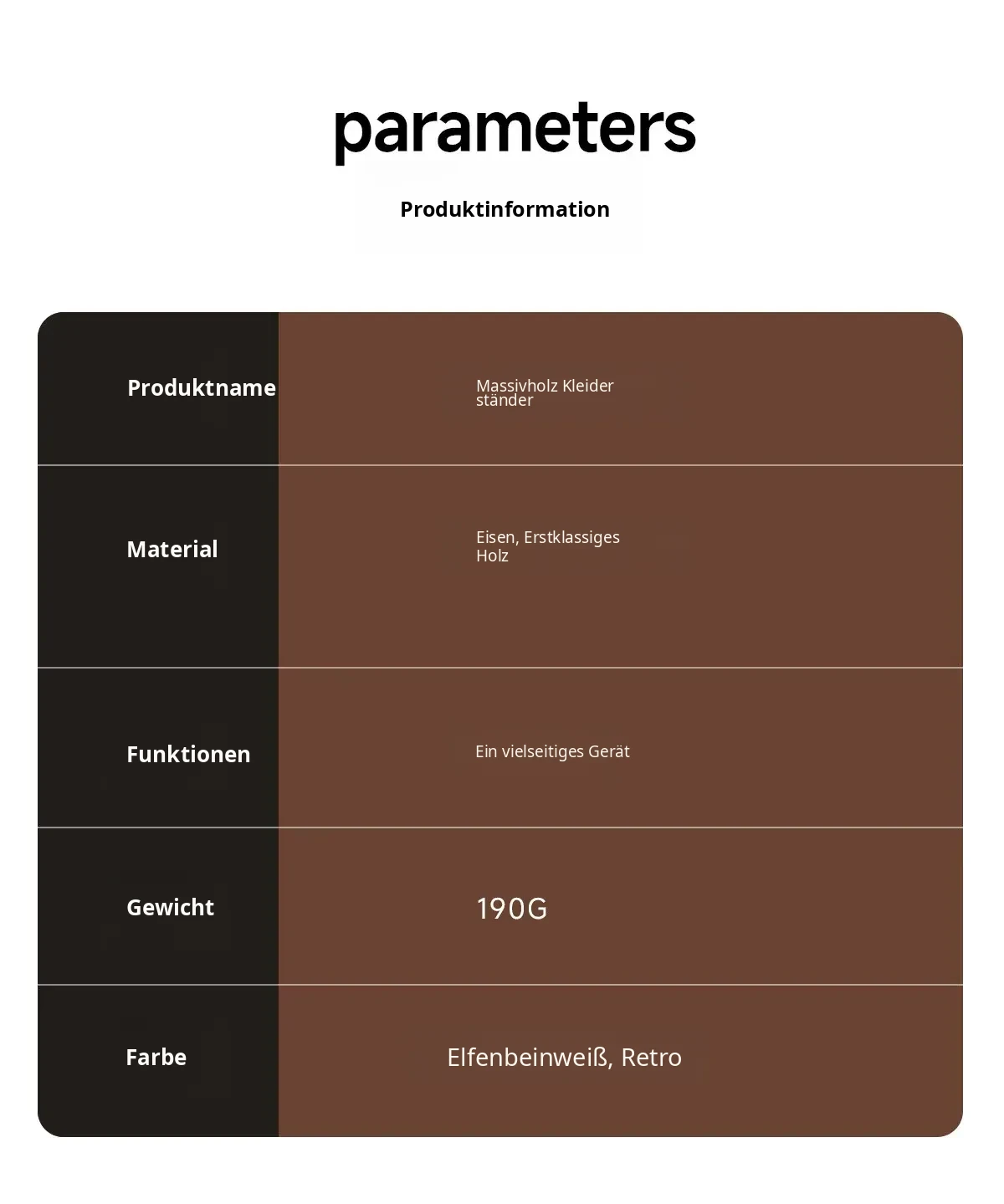 parameters

Produktinformation

| Produktname | Massivholz Kleider ständer |
|---|---|
| Material | Eisen, Erstklassiges Holz |
| Funktionen | Ein vielseitiges Gerät |
| Gewicht | 190G |
| Farbe | Elfenbeinweiß, Retro |